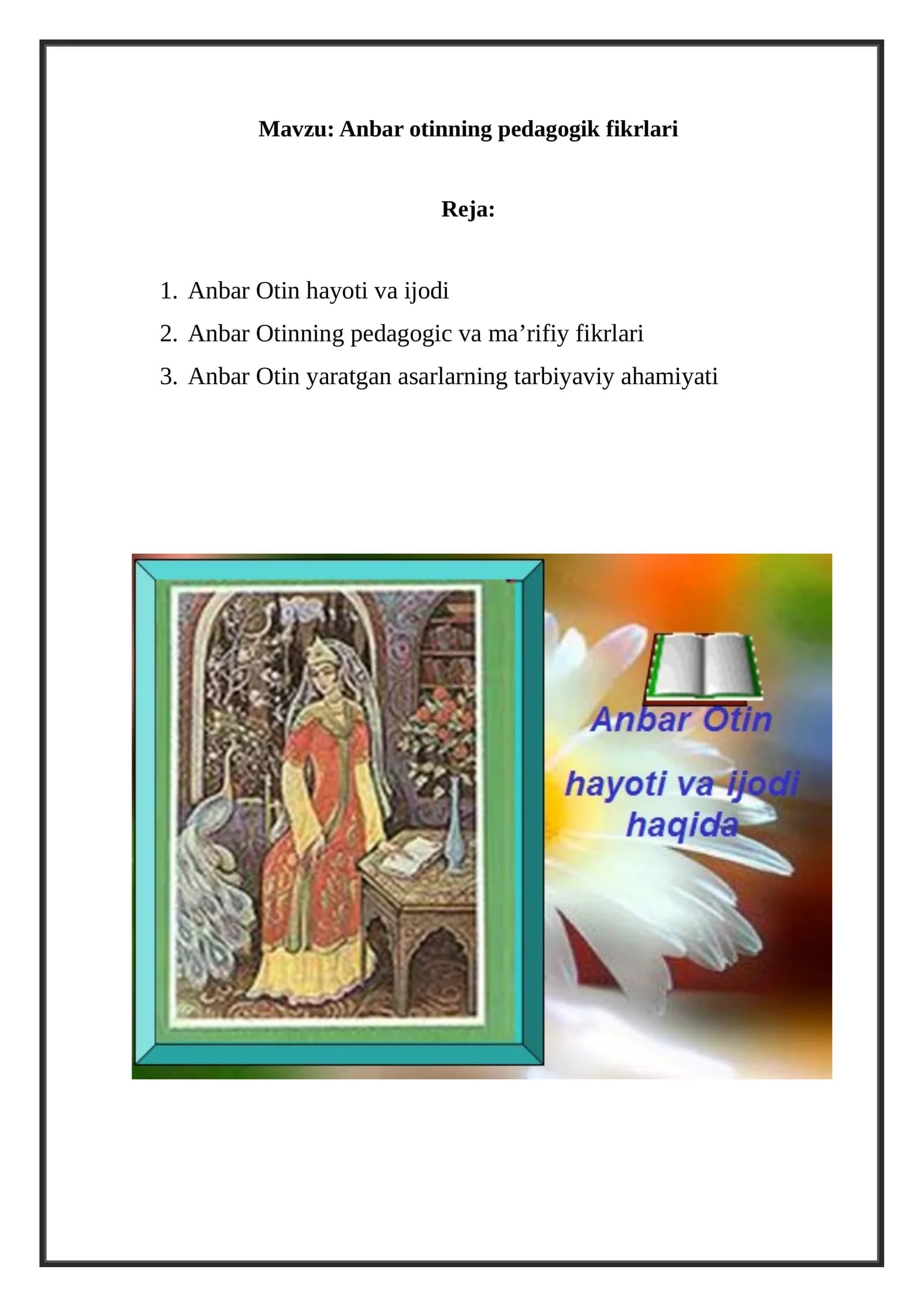 Mavzu: Anbar otinning pedagogik fikrlari

Reja:

1. Anbar Otin hayoti va ijodi
2. Anbar Otinning pedagogic va ma’rifiy fikrlari
3. Anbar Otin yaratgan asarlarning tarbiyaviy ahamiyati

Anbar Otin

hayoti va ijodi haqida